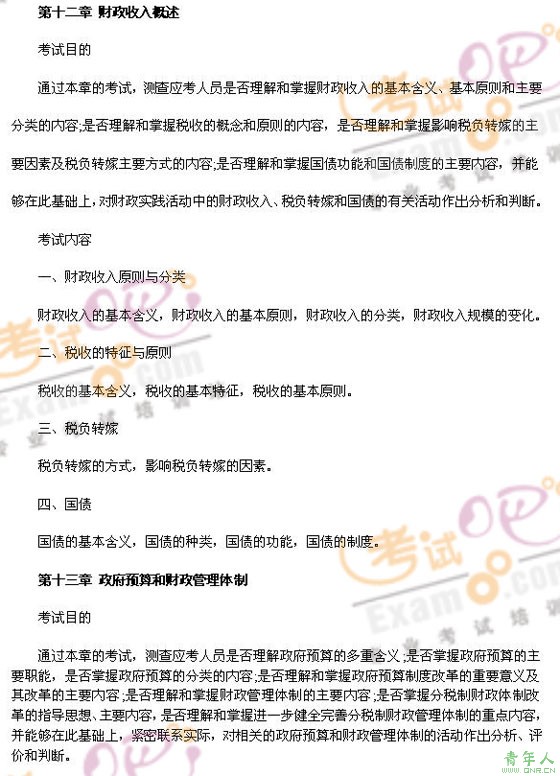 第十二章 财政收入概述

考试目的

通过本章的考试，测查应考人员是否理解和掌握财政收入的基本含义、基本原则和主要分类的内容;是否理解和掌握税收的概念和原则的内容，是否理解和掌握影响税负转嫁的主要因素及税负转嫁主要方式的内容;是否理解和掌握国债功能和国债制度的主要内容，并能够在此基础上，对财政实践活动中的财政收入、税负转嫁和国债的有关活动作出分析和判断。

考试内容

一、财政收入原则与分类

财政收入的基本含义，财政收入的基本原则，财政收入的分类，财政收入规模的变化。

二、税收的特征与原则

税收的基本含义，税收的基本特征，税收的基本原则。

三、税负转嫁

税负转嫁的方式，影响税负转嫁的因素。

四、国债

国债的基本含义，国债的种类，国债的功能，国债的制度。

第十三章 政府预算和财政管理体制

考试目的

通过本章的考试，测查应考人员是否理解政府预算的多重含义;是否掌握政府预算的主要职能，是否掌握政府预算的分类的内容;是否理解和掌握政府预算制度改革的重要意义及其改革的主要内容;是否理解和掌握财政管理体制的主要内容;是否掌握分税制财政体制改革的指导思想、主要内容，是否理解和掌握进一步健全完善分税制财政管理体制的重点内容，并能够在此基础上，紧密联系实际，对相关的政府预算和财政管理体制的活动作出分析、评价和判断。

考试吧 Exam8.com 专业考试培训

青年人 QNR.CN